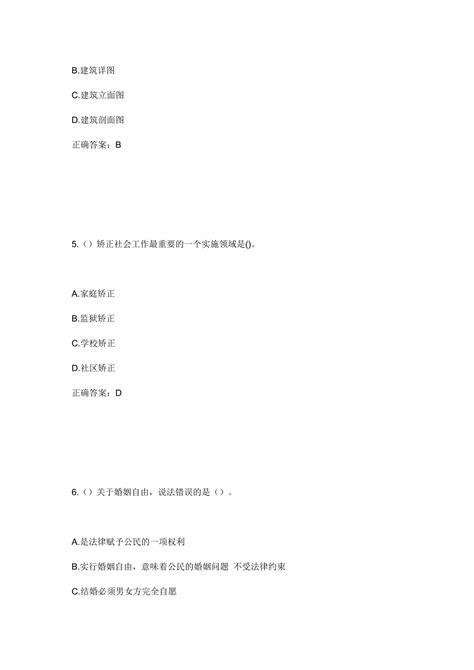 B.建筑详图

C.建筑立面图

D.建筑剖面图

正确答案：B

5.（）矫正社会工作最重要的一个实施领域是()。

A.家庭矫正

B.监狱矫正

C.学校矫正

D.社区矫正

正确答案：D

6.（）关于婚姻自由，说法错误的是（）。

A.是法律赋予公民的一项权利

B.实行婚姻自由，意味着公民的婚姻问题 不受法律约束

C.结婚必须男女方完全自愿